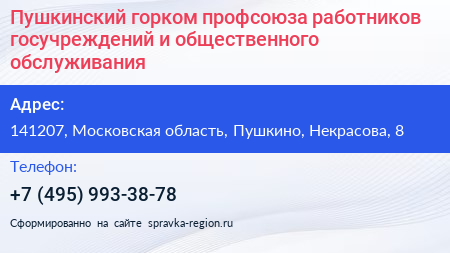 Пушкинский горком профсоюза работников госучреждений и общественного обслуживания

Адрес:

141207, Московская область, Пушкино, Некрасова, 8

Телефон:

+7 (495) 993-38-78

Сформированно на сайте spravka-region.ru